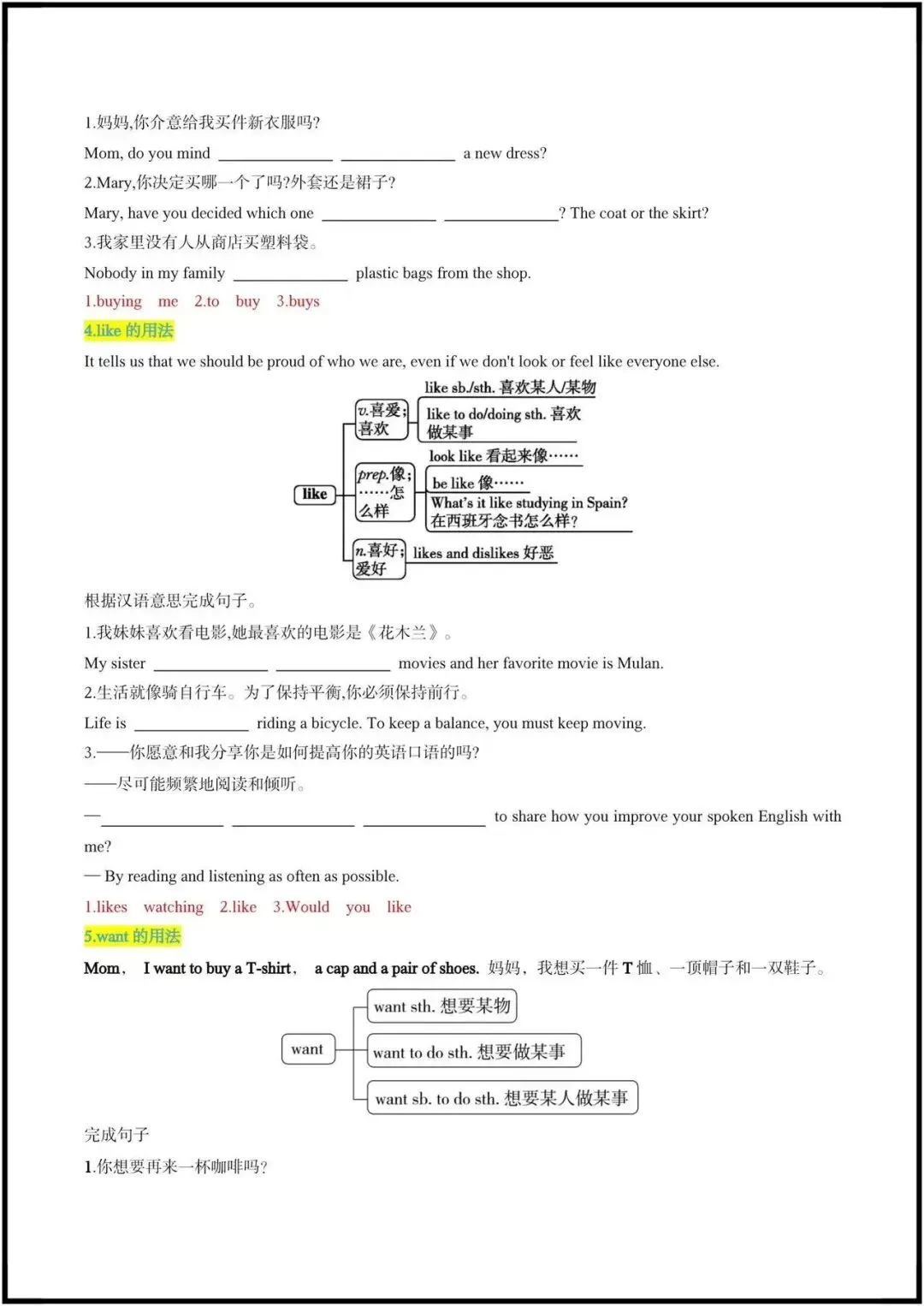 1.妈妈,你介意给我买件新衣服吗?

Mom, do you mind ______________ ______________ a new dress?

2.Mary,你决定买哪一个了吗?外套还是裙子?

Mary, have you decided which one ______________ ______________? The coat or the skirt?

3.我家里没有人从商店买塑料袋。

Nobody in my family ______________ plastic bags from the shop.

1.buying me 2.to buy 3.buys

4.like 的用法

It tells us that we should be proud of who we are, even if we don't look or feel like everyone else.

like

v.喜爱;喜欢

like sb./sth. 喜欢某人/某物

like to do/doing sth. 喜欢做某事

prep.像;……怎么样

look like 看起来像……

be like 像……

What's it like studying in Spain? 在西班牙念书怎么样?

n.喜好;爱好

likes and dislikes 好恶

根据汉语意思完成句子。

1.我妹妹喜欢看电影,她最喜欢的电影是《花木兰》。

My sister ______________ ______________ movies and her favorite movie is Mulan.

2.生活就像骑自行车。为了保持平衡,你必须保持前行。

Life is ______________ riding a bicycle. To keep a balance, you must keep moving.

3.——你愿意和我分享你是如何提高你的英语口语的吗?

——尽可能频繁地阅读和倾听。

—______________ ______________ ______________ to share how you improve your spoken English with me?

— By reading and listening as often as possible.

1.likes watching 2.like 3.Would you like

5.want 的用法

Mom, I want to buy a T-shirt, a cap and a pair of shoes. 妈妈，我想买一件 T 恤、一顶帽子和一双鞋子。

want

want sth. 想要某物

want to do sth. 想要做某事

want sb. to do sth. 想要某人做某事

完成句子

1.你想要再来一杯咖啡吗?